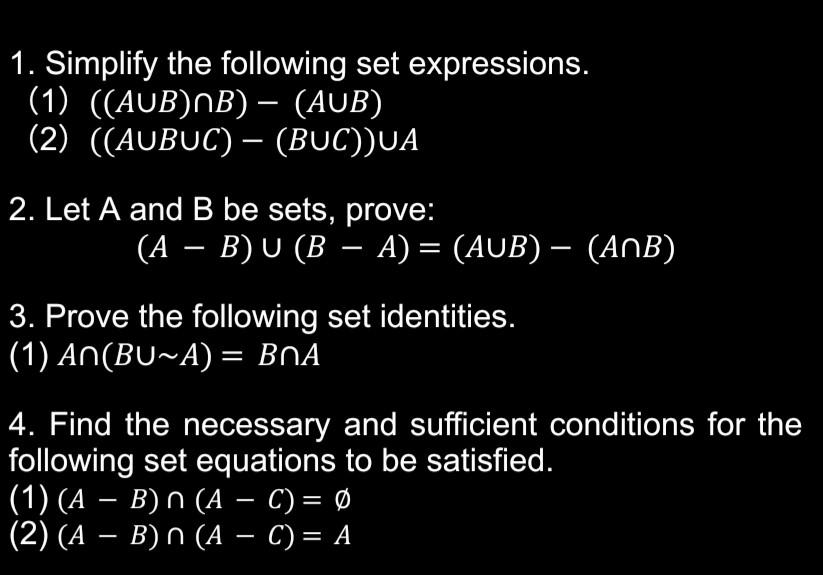 1. Simplify the following set expressions.
(1) $((A \cup B) \cap B) - (A \cup B)$
(2) $((A \cup B \cup C) - (B \cup C)) \cup A$

2. Let A and B be sets, prove:
$(A - B) \cup (B - A) = (A \cup B) - (A \cap B)$

3. Prove the following set identities.
(1) $A \cap (B \cup \sim A) = B \cap A$

4. Find the necessary and sufficient conditions for the following set equations to be satisfied.
(1) $(A - B) \cap (A - C) = \emptyset$
(2) $(A - B) \cap (A - C) = A$